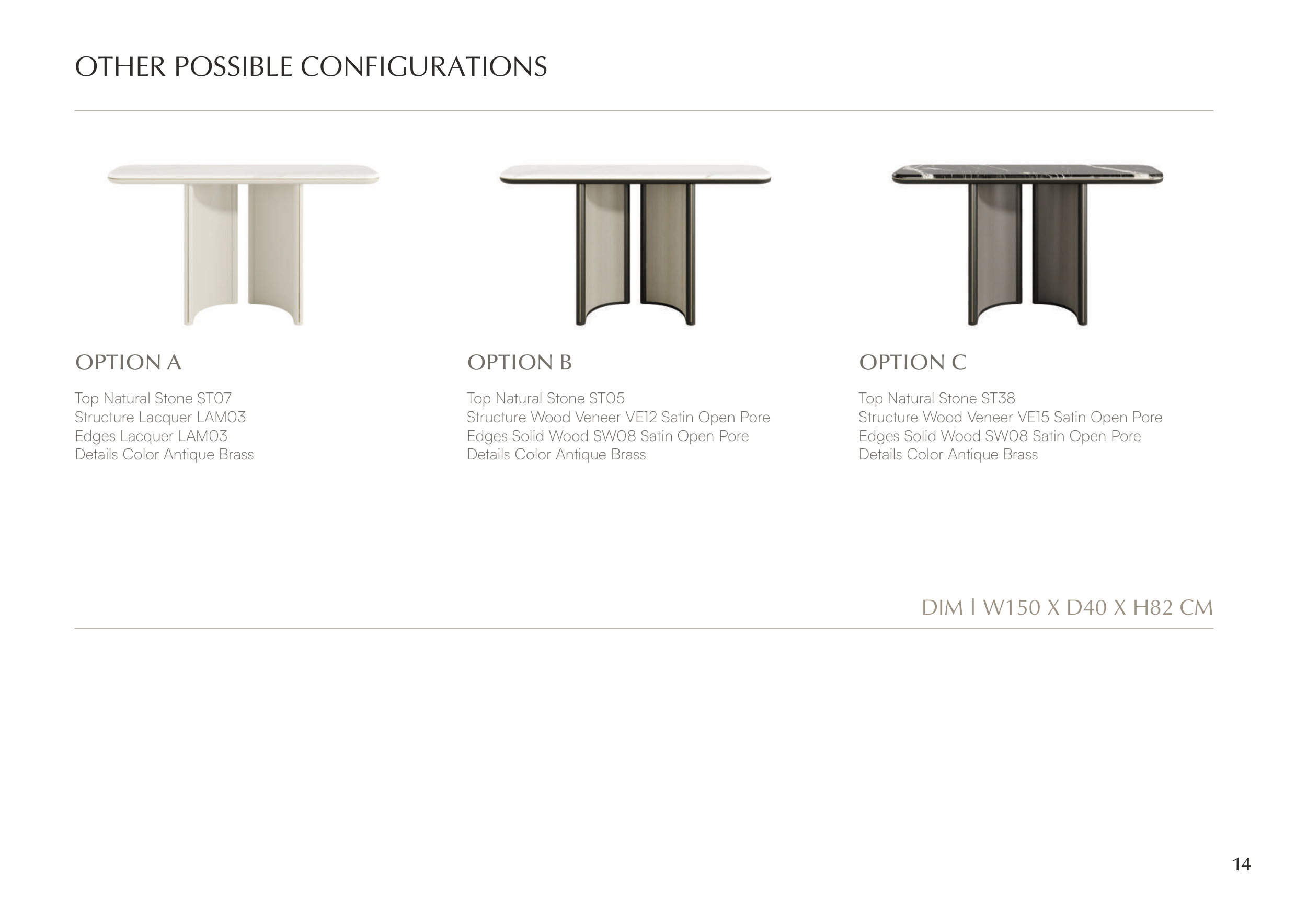 OTHER POSSIBLE CONFIGURATIONS

OPTION A

Top Natural Stone ST07
Structure Lacquer LAM03
Edges Lacquer LAM03
Details Color Antique Brass

OPTION B

Top Natural Stone ST05
Structure Wood Veneer VE12 Satin Open Pore
Edges Solid Wood SW08 Satin Open Pore
Details Color Antique Brass

OPTION C

Top Natural Stone ST38
Structure Wood Veneer VE15 Satin Open Pore
Edges Solid Wood SW08 Satin Open Pore
Details Color Antique Brass

DIM | W150 X D40 X H82 CM

14